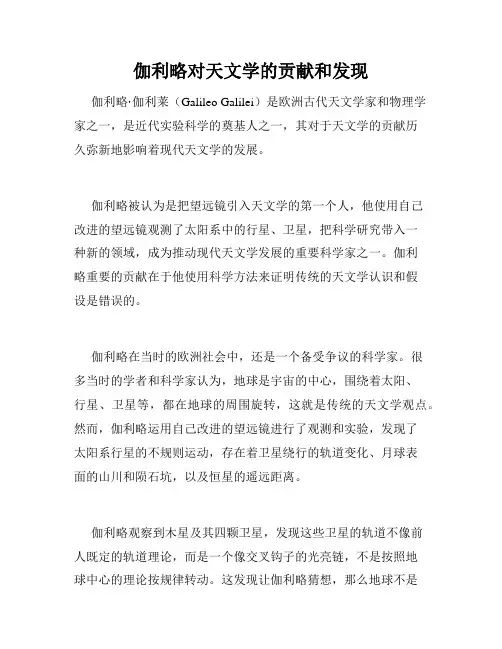 伽利略对天文学的贡献和发现

伽利略·伽利莱（Galileo Galilei）是欧洲古代天文学家和物理学家之一，是近代实验科学的奠基人之一，其对于天文学的贡献历久弥新地影响着现代天文学的发展。

伽利略被认为是把望远镜引入天文学的第一个人，他使用自己改进的望远镜观测了太阳系中的行星、卫星，把科学研究带入一种新的领域，成为推动现代天文学发展的重要科学家之一。伽利略重要的贡献在于他使用科学方法来证明传统的天文学认识和假设是错误的。

伽利略在当时的欧洲社会中，还是一个备受争议的科学家。很多当时的学者和科学家认为，地球是宇宙的中心，围绕着太阳、行星、卫星等，都在地球的周围旋转，这就是传统的天文学观点。然而，伽利略运用自己改进的望远镜进行了观测和实验，发现了太阳系行星的不规则运动，存在着卫星绕行的轨道变化、月球表面的山川和陨石坑，以及恒星的遥远距离。

伽利略观察到木星及其四颗卫星，发现这些卫星的轨道不像前人既定的轨道理论，而是一个像交叉钩子的光亮链，不是按照地球中心的理论按规律转动。这发现让伽利略猜想，那么地球不是